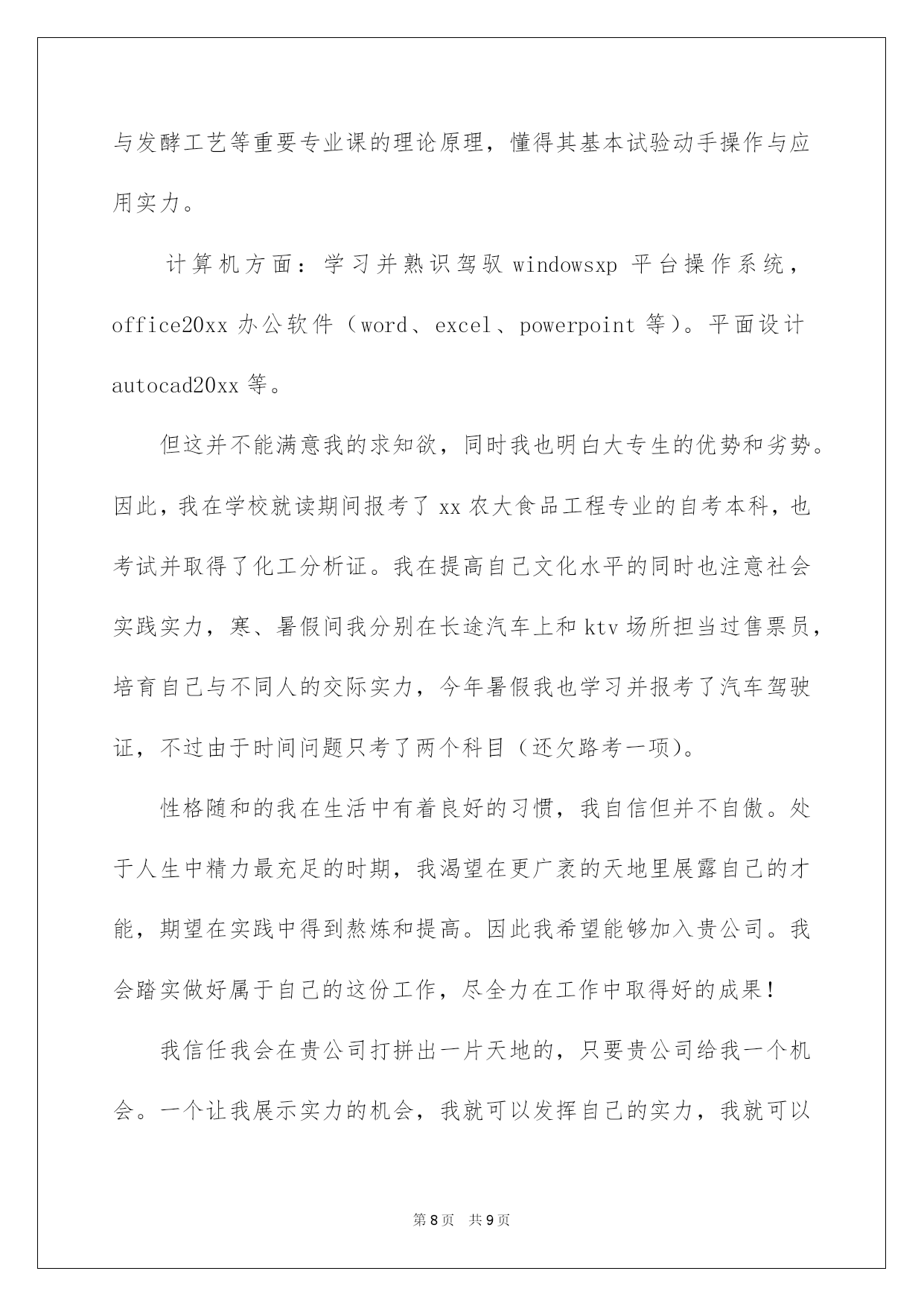 与发酵工艺等重要专业课的理论原理，懂得其基本试验动手操作与应用实力。

计算机方面：学习并熟识驾驭 windowsxp 平台操作系统，office20xx 办公软件（word、excel、powerpoint 等）。平面设计 autocad20xx 等。

但这并不能满意我的求知欲，同时我也明白大专生的优势和劣势。因此，我在学校就读期间报考了 xx 农大食品工程专业的自考本科，也考试并取得了化工分析证。我在提高自己文化水平的同时也注意社会实践实力，寒、暑假间我分别在长途汽车上和 ktv 场所担当过售票员，培育自己与不同人的交际实力，今年暑假我也学习并报考了汽车驾驶证，不过由于时间问题只考了两个科目（还欠路考一项）。

性格随和的我在生活中有着良好的习惯，我自信但并不自傲。处于人生中精力最充足的时期，我渴望在更广袤的天地里展露自己的才能，期望在实践中得到熬炼和提高。因此我希望能够加入贵公司。我会踏实做好属于自己的这份工作，尽全力在工作中取得好的成果！

我信任我会在贵公司打拼出一片天地的，只要贵公司给我一个机会。一个让我展示实力的机会，我就可以发挥自己的实力，我就可以

第 8 页 共 9 页